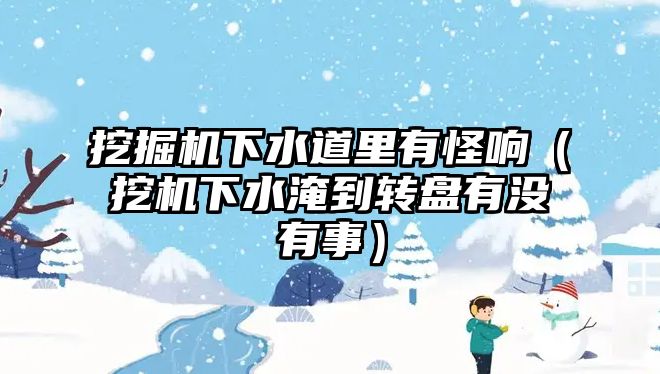 挖掘机下水道里有怪响（挖机下水淹到转盘有没有事）